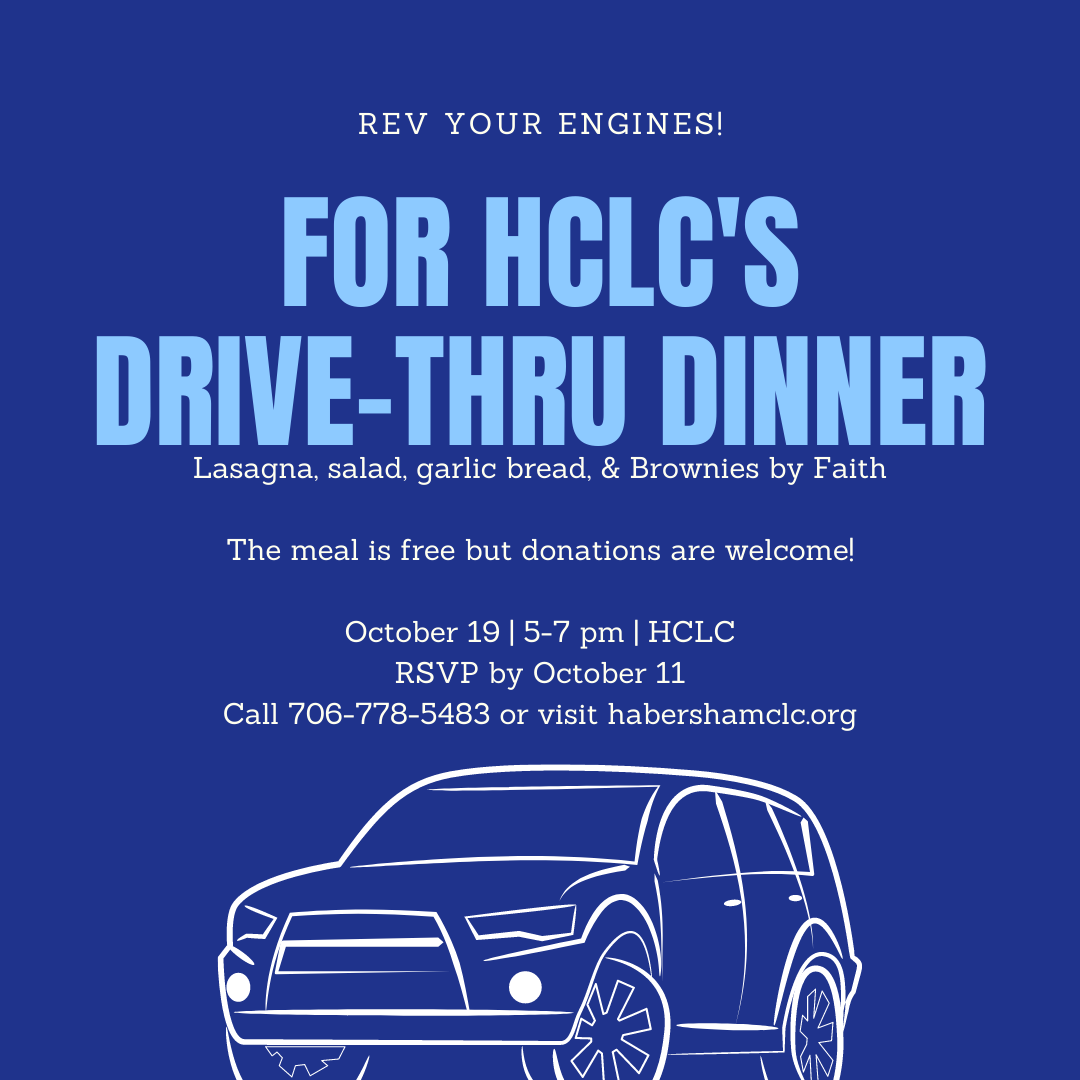 REV YOUR ENGINES!

FOR HCLC'S
DRIVE-THRU DINNER

Lasagna, salad, garlic bread, & Brownies by Faith

The meal is free but donations are welcome!

October 19 | 5-7 pm | HCLC
RSVP by October 11
Call 706-778-5483 or visit habershamclc.org